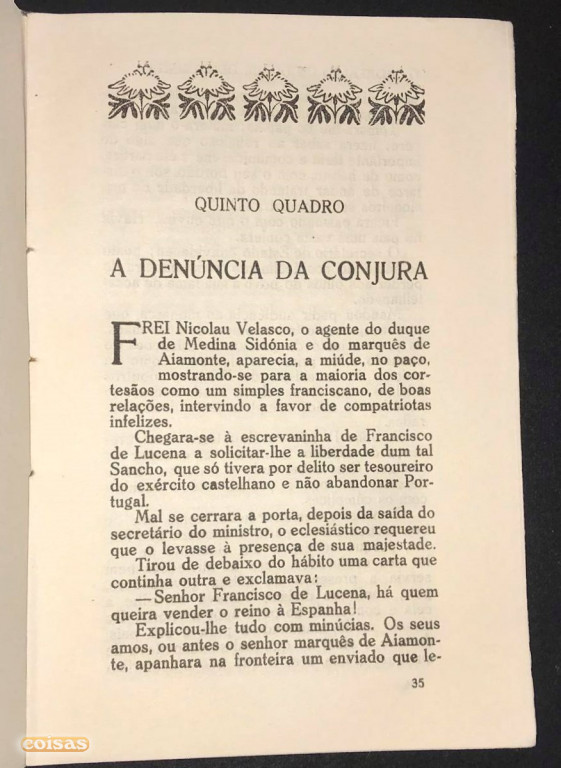 QUINTO QUADRO

A DENÚNCIA DA CONJURA

FREI Nicolau Velasco, o agente do duque de Medina Sidónia e do marquês de Aiamonte, aparecia, a miúde, no paço, mostrando-se para a maioria dos cortesãos como um simples franciscano, de boas relações, intervindo a favor de compatriotas infelizes.

Chegara-se à escrevaninha de Francisco de Lucena a solicitar-lhe a liberdade dum tal Sancho, que só tivera por delito ser tesoureiro do exército castelhano e não abandonar Portugal.

Mal se cerrara a porta, depois da saída do secretário do ministro, o eclesiástico requereu que o levasse à presença de sua majestade.

Tirou de debaixo do hábito uma carta que continha outra e exclamava:

— Senhor Francisco de Lucena, há quem queira vender o reino à Espanha!

Explicou-lhe tudo com minúcias. Os seus amos, ou antes o senhor marquês de Aiamonte, apanhara na fronteira um enviado que le-

35

coisas